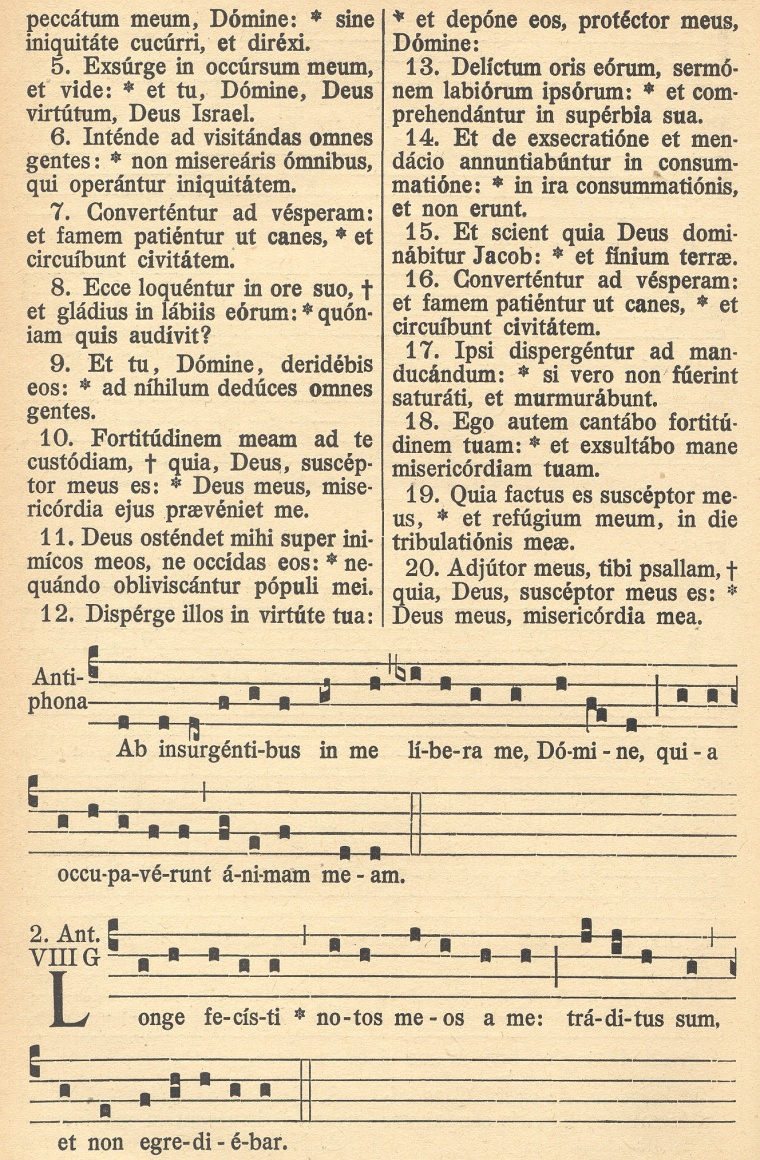 peccátum meum, Dómine: * sine iniquitáte cucúrri, et diréxi.

5. Exsúrge in occúrsum meum, et vide: * et tu, Dómine, Deus virtútum, Deus Israel.

6. Inténde ad visitándas omnes gentes: * non misereáris ómnibus, qui operántur iniquitátem.

7. Converténtur ad vésperam: et famem patiéntur ut canes, * et circuíbunt civitátem.

8. Ecce loquéntur in ore suo, † et gládius in lábiis eórum: * quóniam quis audívit?

9. Et tu, Dómine, deridébis eos: * ad níhilum dedúces omnes gentes.

10. Fortitúdinem meam ad te custódiam, † quia, Deus, suscéptor meus es: * Deus meus, misericórdia ejus prævéniet me.

11. Deus osténdet mihi super inimícos meos, ne occídas eos: * nequándo obliviscántur pópuli mei.

12. Dispérge illos in virtúte tua: * et depóne eos, protéctor meus, Dómine:

13. Delíctum oris eórum, sermónem labiórum ipsórum: * et comprehendántur in supérbia sua.

14. Et de exsecratióne et mendácio annuntiabúntur in consummatióne: * in ira consummatiónis, et non erunt.

15. Et scient quia Deus dominábitur Jacob: * et fínium terræ.

16. Converténtur ad vésperam: et famem patiéntur ut canes, * et circuíbunt civitátem.

17. Ipsi dispergéntur ad manducándum: * si vero non fúerint saturáti, et murmurábunt.

18. Ego autem cantábo fortitúdinem tuam: * et exsultábo mane misericórdiam tuam.

19. Quia factus es suscéptor meus, * et refúgium meum, in die tribulatiónis meæ.

20. Adjútor meus, tibi psallam, † quia, Deus, suscéptor meus es: * Deus meus, misericórdia mea.

Antiphona

Ab insurgénti-bus in me lí-be-ra me, Dó-mi-ne, qui-a occu-pa-vé-runt á-ni-mam me-am.

2. Ant. VIII G

Longe fe-cís-ti * no-tos me-os a me: trá-di-tus sum, et non egre-di-é-bar.